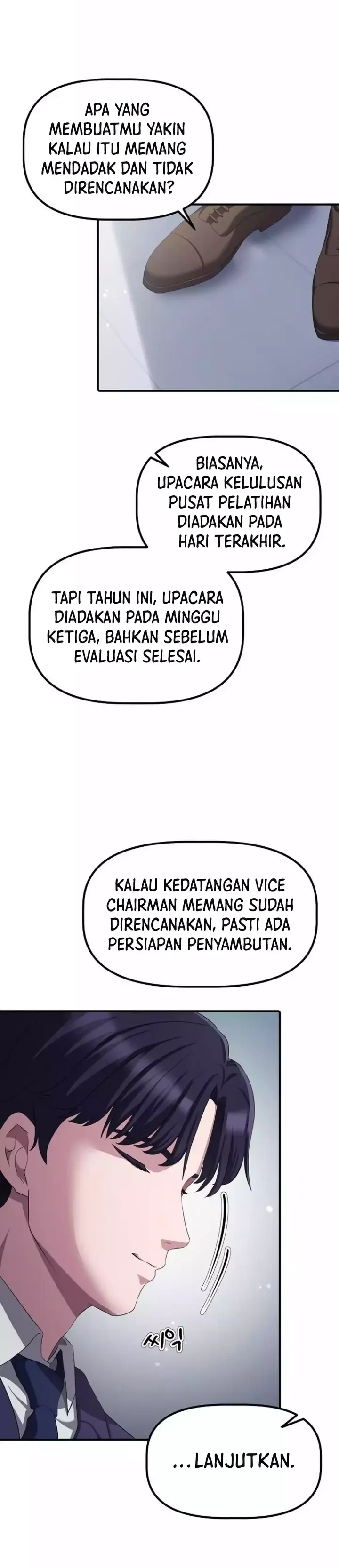 APA YANG MEMBUATMU YAKIN KALAU ITU MEMANG MENDADAK DAN TIDAK DIRENCANAKAN?

BIASANYA, UPACARA KELULUSAN PUSAT PELATIHAN DIADAKAN PADA HARI TERAKHIR.

TAPI TAHUN INI, UPACARA DIADAKAN PADA MINGGU KETIGA, BAHKAN SEBELUM EVALUASI SELESAI.

KALAU KEDATANGAN VICE CHAIRMAN MEMANG SUDAH DIRENCANAKAN, PASTI ADA PERSIAPAN PENYAMBUTAN.

씨익

...LANJUTKAN.